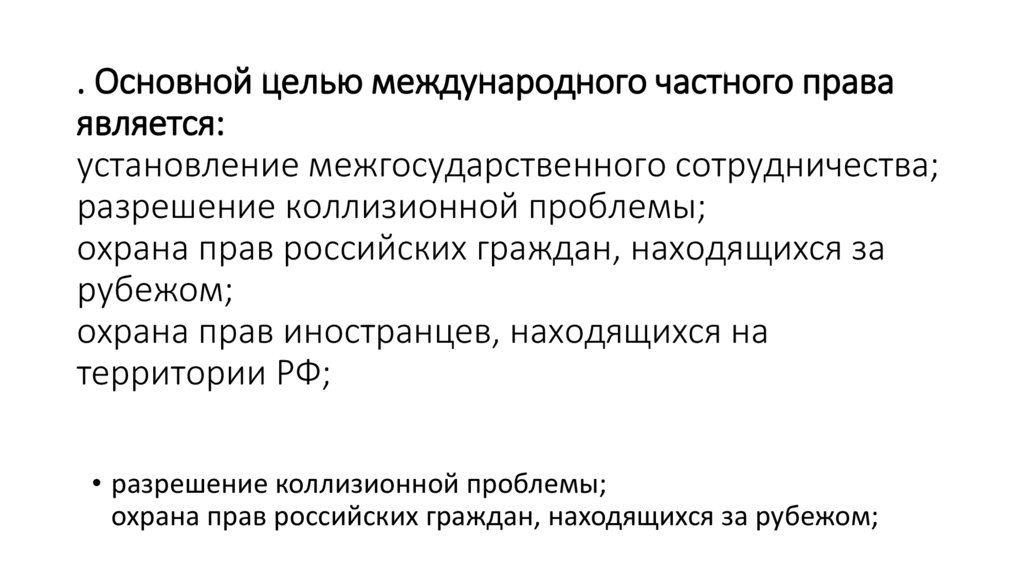 . Основной целью международного частного права является:
установление межгосударственного сотрудничества;
разрешение коллизионной проблемы;
охрана прав российских граждан, находящихся за рубежом;
охрана прав иностранцев, находящихся на территории РФ;

• разрешение коллизионной проблемы;
охрана прав российских граждан, находящихся за рубежом;